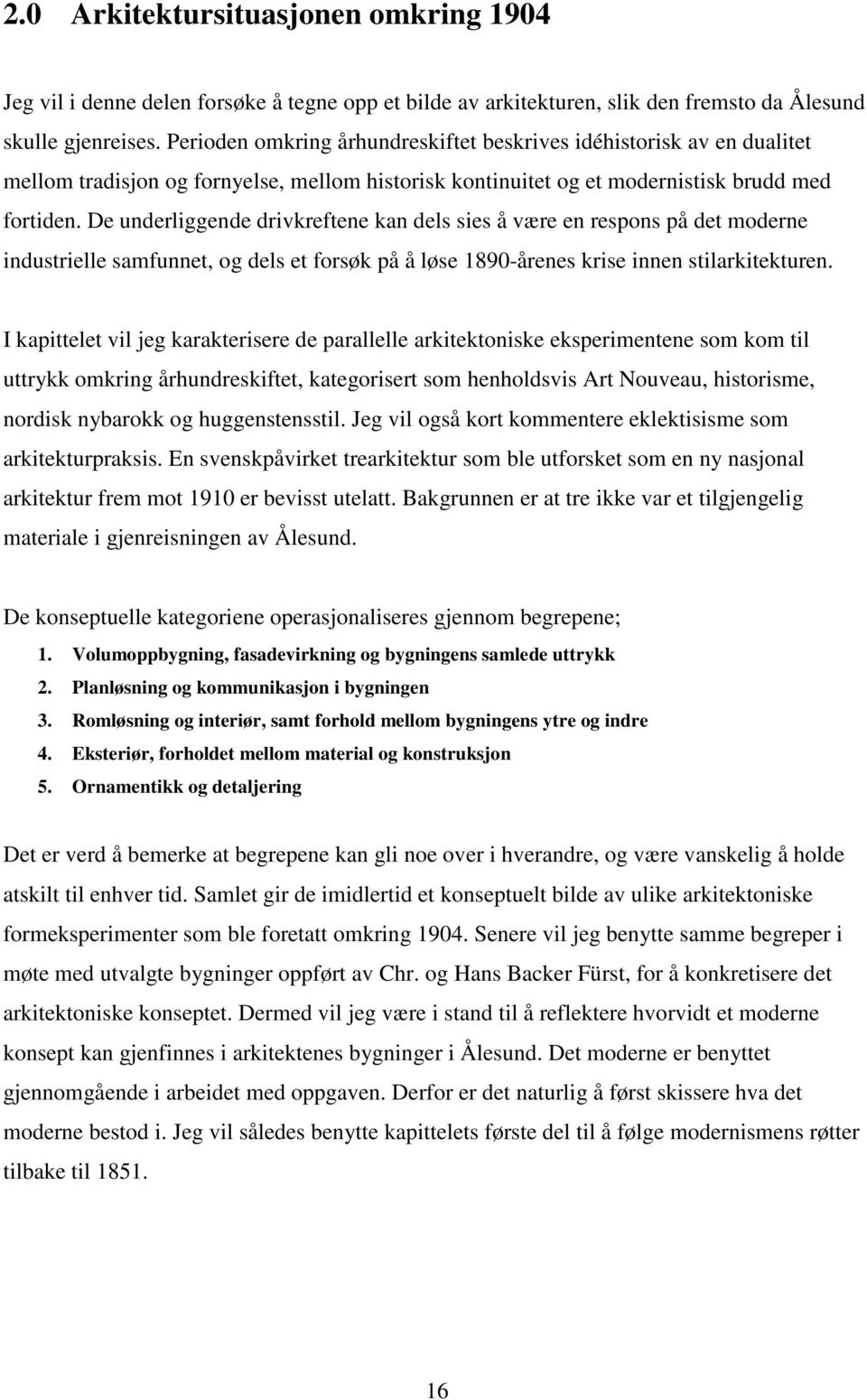 2.0 Arkitektursituasjonen omkring 1904

Jeg vil i denne delen forsøke å tegne opp et bilde av arkitekturen, slik den fremsto da Ålesund skulle gjenreises. Perioden omkring århundreskiftet beskrives idéhistorisk av en dualitet mellom tradisjon og fornyelse, mellom historisk kontinuitet og et modernistisk brudd med fortiden. De underliggende drivkreftene kan dels sies å være en respons på det moderne industrielle samfunnet, og dels et forsøk på å løse 1890-årenes krise innen stilarkitekturen.

I kapittelet vil jeg karakterisere de parallelle arkitektoniske eksperimentene som kom til uttrykk omkring århundreskiftet, kategorisert som henholdsvis Art Nouveau, historisme, nordisk nybarokk og huggenstensstil. Jeg vil også kort kommentere eklektisisme som arkitekturpraksis. En svenskpåvirket trearkitektur som ble utforsket som en ny nasjonal arkitektur frem mot 1910 er bevisst utelatt. Bakgrunnen er at tre ikke var et tilgjengelig materiale i gjenreisningen av Ålesund.

De konseptuelle kategoriene operasjonaliseres gjennom begrepene;
1. Volumoppbygning, fasadevirkning og bygningens samlede uttrykk
2. Planløsning og kommunikasjon i bygningen
3. Romløsning og interiør, samt forhold mellom bygningens ytre og indre
4. Eksteriør, forholdet mellom material og konstruksjon
5. Ornamentikk og detaljering

Det er verd å bemerke at begrepene kan gli noe over i hverandre, og være vanskelig å holde atskilt til enhver tid. Samlet gir de imidlertid et konseptuelt bilde av ulike arkitektoniske formeksperimenter som ble foretatt omkring 1904. Senere vil jeg benytte samme begreper i møte med utvalgte bygninger oppført av Chr. og Hans Backer Fürst, for å konkretisere det arkitektoniske konseptet. Dermed vil jeg være i stand til å reflektere hvorvidt et moderne konsept kan gjenfinnes i arkitektenes bygninger i Ålesund. Det moderne er benyttet gjennomgående i arbeidet med oppgaven. Derfor er det naturlig å først skissere hva det moderne bestod i. Jeg vil således benytte kapittelets første del til å følge modernismens røtter tilbake til 1851.

16